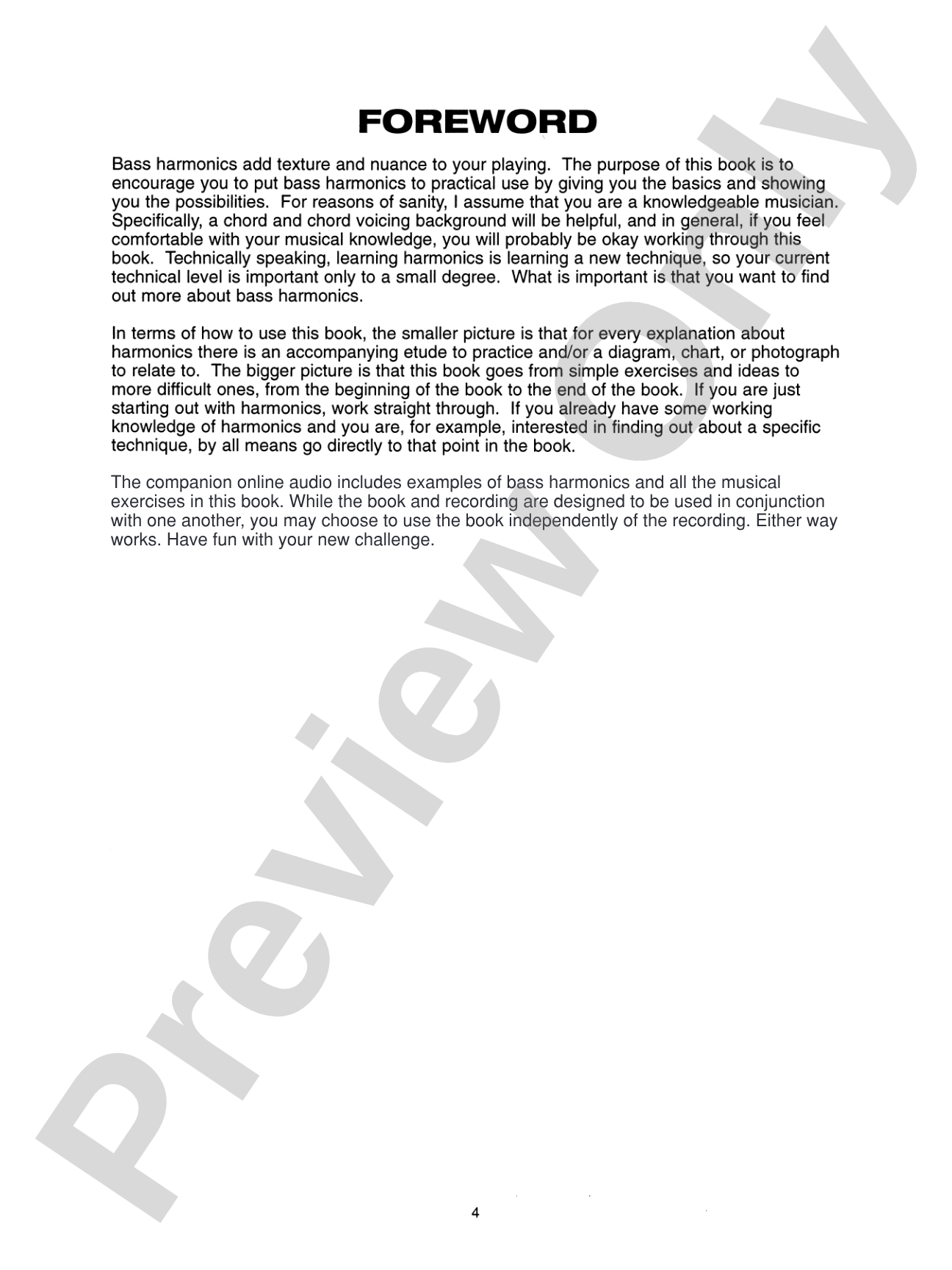 FOREWORD

Bass harmonics add texture and nuance to your playing. The purpose of this book is to encourage you to put bass harmonics to practical use by giving you the basics and showing you the possibilities. For reasons of sanity, I assume that you are a knowledgeable musician. Specifically, a chord and chord voicing background will be helpful, and in general, if you feel comfortable with your musical knowledge, you will probably be okay working through this book. Technically speaking, learning harmonics is learning a new technique, so your current technical level is important only to a small degree. What is important is that you want to find out more about bass harmonics.

In terms of how to use this book, the smaller picture is that for every explanation about harmonics there is an accompanying etude to practice and/or a diagram, chart, or photograph to relate to. The bigger picture is that this book goes from simple exercises and ideas to more difficult ones, from the beginning of the book to the end of the book. If you are just starting out with harmonics, work straight through. If you already have some working knowledge of harmonics and you are, for example, interested in finding out about a specific technique, by all means go directly to that point in the book.

The companion online audio includes examples of bass harmonics and all the musical exercises in this book. While the book and recording are designed to be used in conjunction with one another, you may choose to use the book independently of the recording. Either way works. Have fun with your new challenge.

4

Preview Only